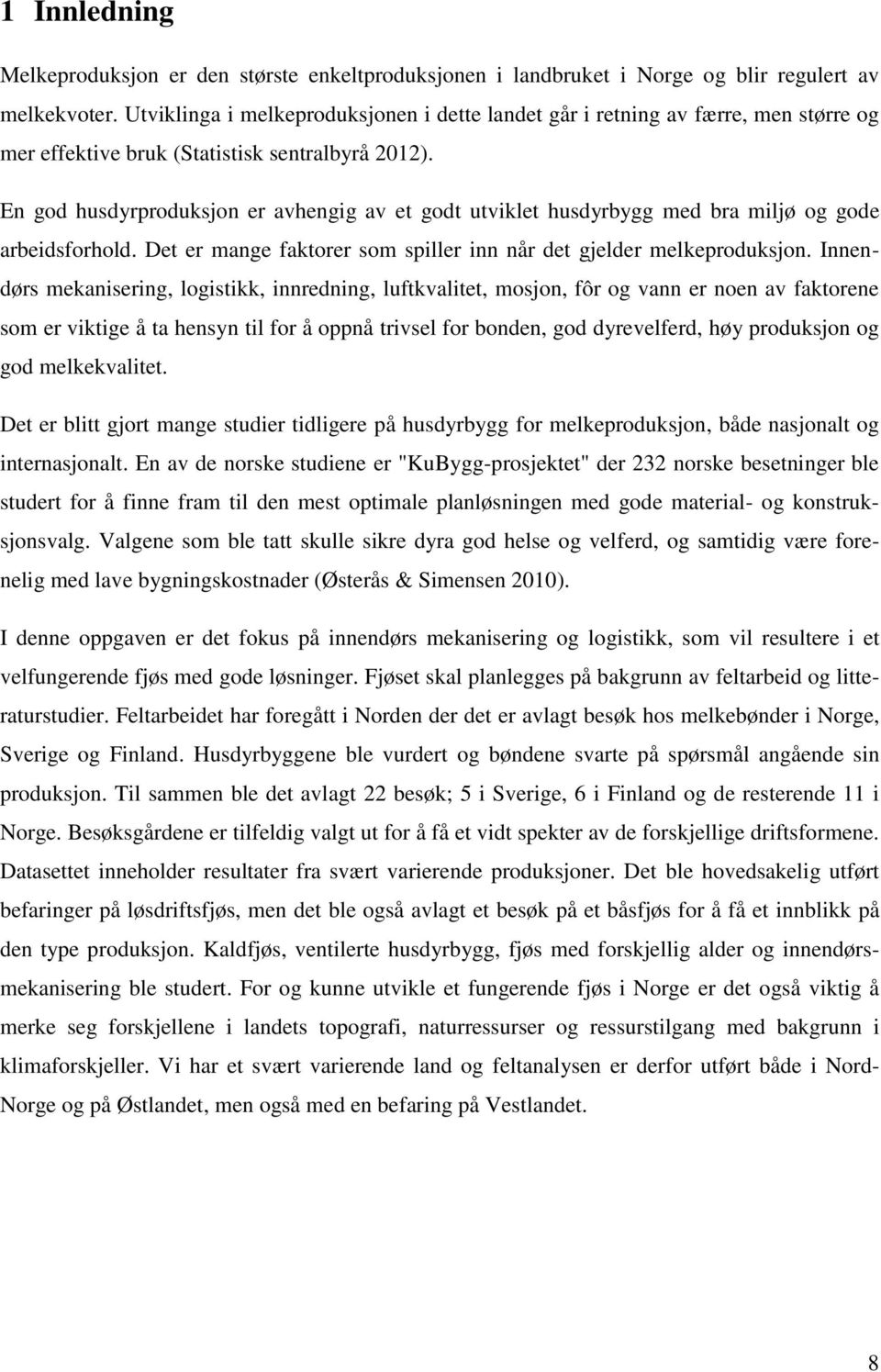 1 Innledning

Melkeproduksjon er den største enkeltproduksjonen i landbruket i Norge og blir regulert av melkekvoter. Utviklinga i melkeproduksjonen i dette landet går i retning av færre, men større og mer effektive bruk (Statistisk sentralbyrå 2012).

En god husdyrproduksjon er avhengig av et godt utviklet husdyrbygg med bra miljø og gode arbeidsforhold. Det er mange faktorer som spiller inn når det gjelder melkeproduksjon. Innendørs mekanisering, logistikk, innredning, luftkvalitet, mosjon, fôr og vann er noen av faktorene som er viktige å ta hensyn til for å oppnå trivsel for bonden, god dyrevelferd, høy produksjon og god melkekvalitet.

Det er blitt gjort mange studier tidligere på husdyrbygg for melkeproduksjon, både nasjonalt og internasjonalt. En av de norske studiene er "KuBygg-prosjektet" der 232 norske besetninger ble studert for å finne fram til den mest optimale planløsningen med gode material- og konstruksjonsvalg. Valgene som ble tatt skulle sikre dyra god helse og velferd, og samtidig være forenelig med lave bygningskostnader (Østerås & Simensen 2010).

I denne oppgaven er det fokus på innendørs mekanisering og logistikk, som vil resultere i et velfungerende fjøs med gode løsninger. Fjøset skal planlegges på bakgrunn av feltarbeid og litteraturstudier. Feltarbeidet har foregått i Norden der det er avlagt besøk hos melkebønder i Norge, Sverige og Finland. Husdyrbyggene ble vurdert og bøndene svarte på spørsmål angående sin produksjon. Til sammen ble det avlagt 22 besøk; 5 i Sverige, 6 i Finland og de resterende 11 i Norge. Besøksgårdene er tilfeldig valgt ut for å få et vidt spekter av de forskjellige driftsformene. Datasettet inneholder resultater fra svært varierende produksjoner. Det ble hovedsakelig utført befaringer på løsdriftsfjøs, men det ble også avlagt et besøk på et båsfjøs for å få et innblikk på den type produksjon. Kaldfjøs, ventilerte husdyrbygg, fjøs med forskjellig alder og innendørsmekanisering ble studert. For og kunne utvikle et fungerende fjøs i Norge er det også viktig å merke seg forskjellene i landets topografi, naturressurser og ressurstilgang med bakgrunn i klimaforskjeller. Vi har et svært varierende land og feltanalysen er derfor utført både i Nord-Norge og på Østlandet, men også med en befaring på Vestlandet.

8